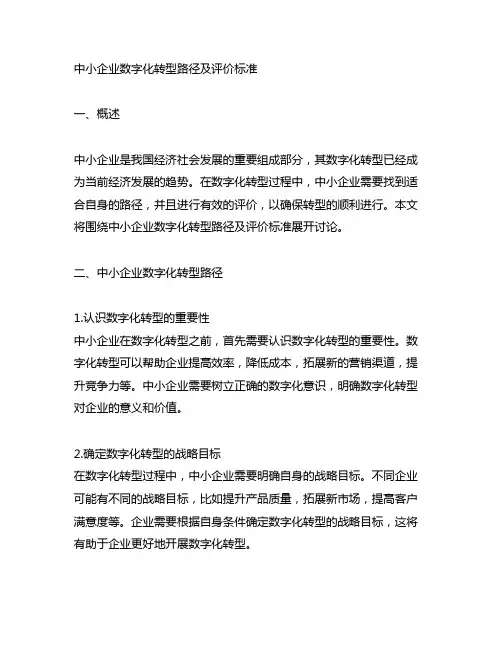 中小企业数字化转型路径及评价标准

一、概述

中小企业是我国经济社会发展的重要组成部分，其数字化转型已经成为当前经济发展的趋势。在数字化转型过程中，中小企业需要找到适合自身的路径，并且进行有效的评价，以确保转型的顺利进行。本文将围绕中小企业数字化转型路径及评价标准展开讨论。

二、中小企业数字化转型路径

1.认识数字化转型的重要性
中小企业在数字化转型之前，首先需要认识数字化转型的重要性。数字化转型可以帮助企业提高效率，降低成本，拓展新的营销渠道，提升竞争力等。中小企业需要树立正确的数字化意识，明确数字化转型对企业的意义和价值。

2.确定数字化转型的战略目标
在数字化转型过程中，中小企业需要明确自身的战略目标。不同企业可能有不同的战略目标，比如提升产品质量，拓展新市场，提高客户满意度等。企业需要根据自身条件确定数字化转型的战略目标，这将有助于企业更好地开展数字化转型。